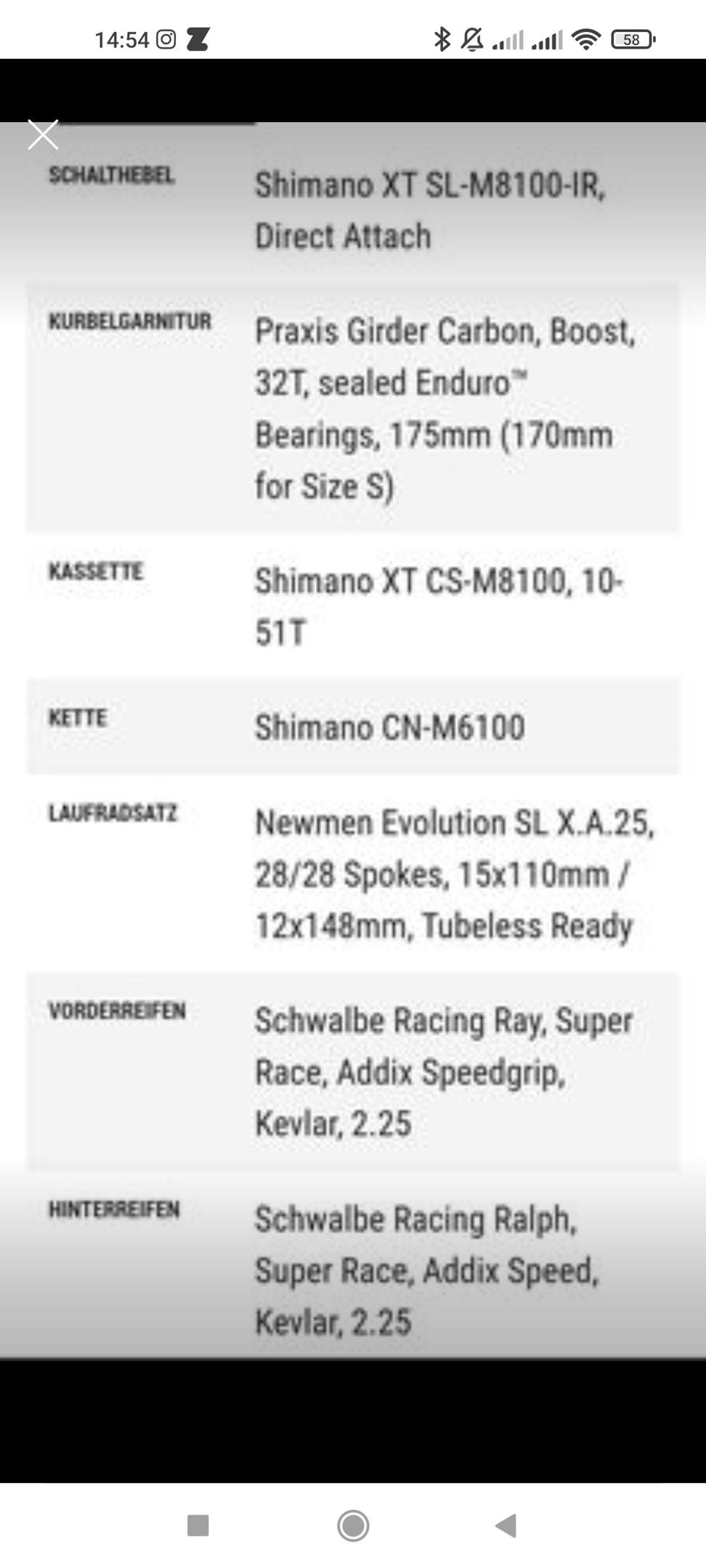 14:54

58

| | |
|---|---|
| SCHALTHEBEL | Shimano XT SL-M8100-IR, Direct Attach |
| KURBELGARNITUR | Praxis Girder Carbon, Boost, 32T, sealed Enduro™ Bearings, 175mm (170mm for Size S) |
| KASSETTE | Shimano XT CS-M8100, 10-51T |
| KETTE | Shimano CN-M6100 |
| LAUFRADSATZ | Newmen Evolution SL X.A.25, 28/28 Spokes, 15x110mm / 12x148mm, Tubeless Ready |
| VORDERREIFEN | Schwalbe Racing Ray, Super Race, Addix Speedgrip, Kevlar, 2.25 |
| HINTERREIFEN | Schwalbe Racing Ralph, Super Race, Addix Speed, Kevlar, 2.25 |